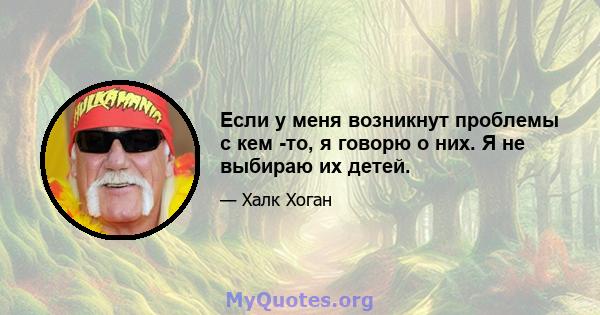 HULKAMANIA

Если у меня возникнут проблемы с кем -то, я говорю о них. Я не выбираю их детей.

— Халк Хоган

MyQuotes.org